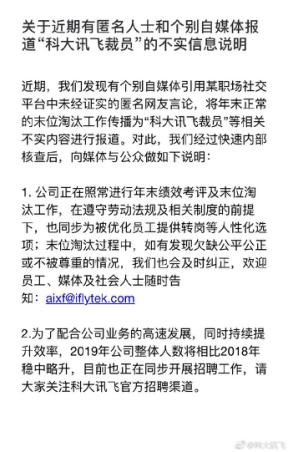 关于近期有匿名人士和个别自媒体报道“科大讯飞裁员”的不实信息说明

近期，我们发现有个别自媒体引用某职场社交平台中未经证实的匿名网友言论，将年末正常的末位淘汰工作传播为“科大讯飞裁员”等相关不实内容进行报道。对此，我们经过快速内部核查后，向媒体与公众做如下说明：

1. 公司正在照常进行年末绩效考评及末位淘汰工作，在遵守劳动法规及相关制度的前提下，也同步为被优化员工提供转岗等人性化选项；末位淘汰过程中，如有发现欠缺公平公正或不被尊重的情况，我们也会及时纠正，欢迎员工、媒体及社会人士随时告知：aixf@iflytek.com

2.为了配合公司业务的高速发展，同时持续提升效率，2019年公司整体人数将相比2018年稳中略升，目前也正在同步开展招聘工作，请大家关注科大讯飞官方招聘渠道。

@科大讯飞